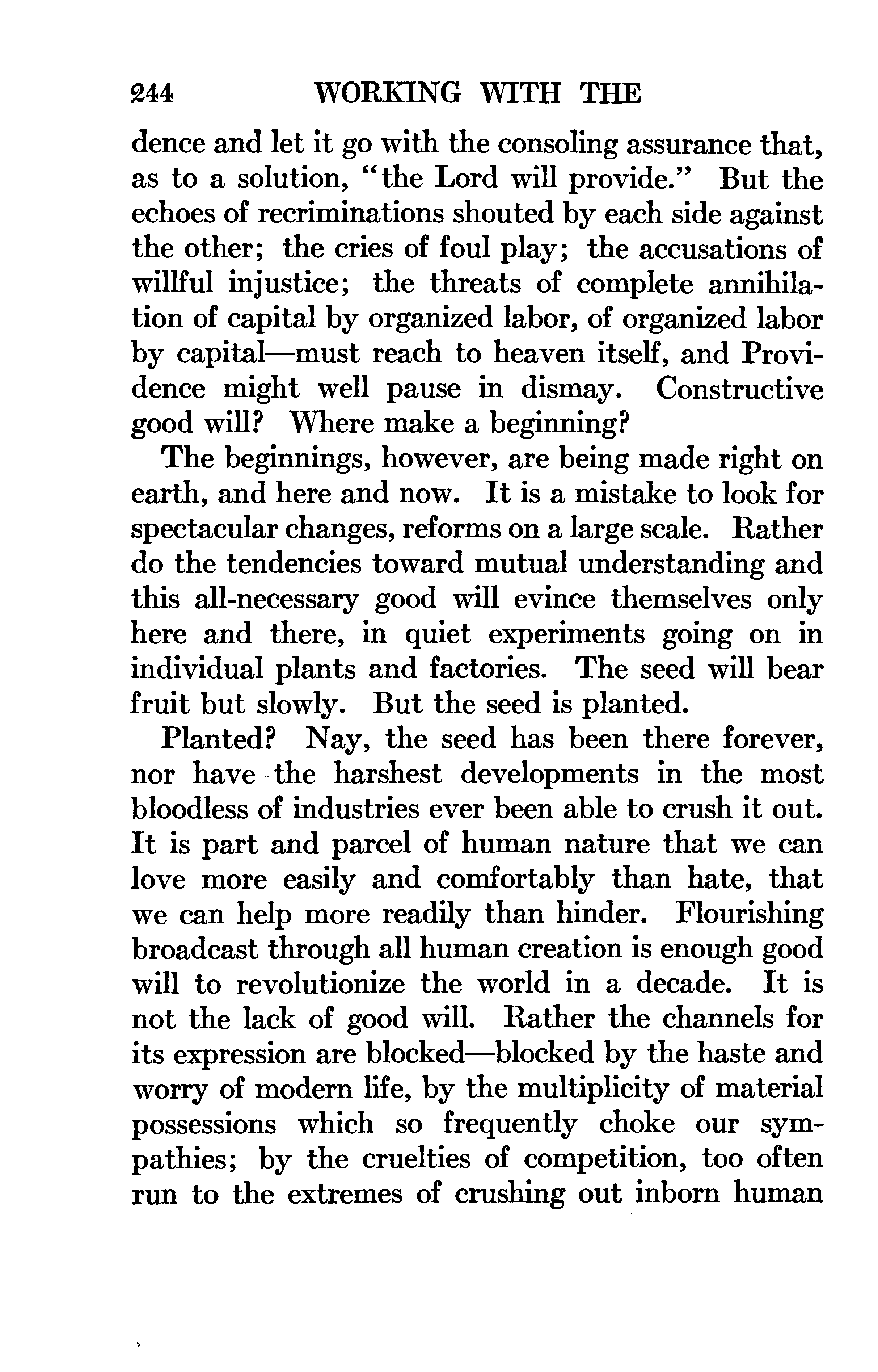 244 WORKING WITH THE

dence and let it go with the consoling assurance that, as to a solution, "the Lord will provide." But the echoes of recriminations shouted by each side against the other; the cries of foul play; the accusations of willful injustice; the threats of complete annihilation of capital by organized labor, of organized labor by capital—must reach to heaven itself, and Providence might well pause in dismay. Constructive good will? Where make a beginning?

The beginnings, however, are being made right on earth, and here and now. It is a mistake to look for spectacular changes, reforms on a large scale. Rather do the tendencies toward mutual understanding and this all-necessary good will evince themselves only here and there, in quiet experiments going on in individual plants and factories. The seed will bear fruit but slowly. But the seed is planted.

Planted? Nay, the seed has been there forever, nor have the harshest developments in the most bloodless of industries ever been able to crush it out. It is part and parcel of human nature that we can love more easily and comfortably than hate, that we can help more readily than hinder. Flourishing broadcast through all human creation is enough good will to revolutionize the world in a decade. It is not the lack of good will. Rather the channels for its expression are blocked—blocked by the haste and worry of modern life, by the multiplicity of material possessions which so frequently choke our sympathies; by the cruelties of competition, too often run to the extremes of crushing out inborn human